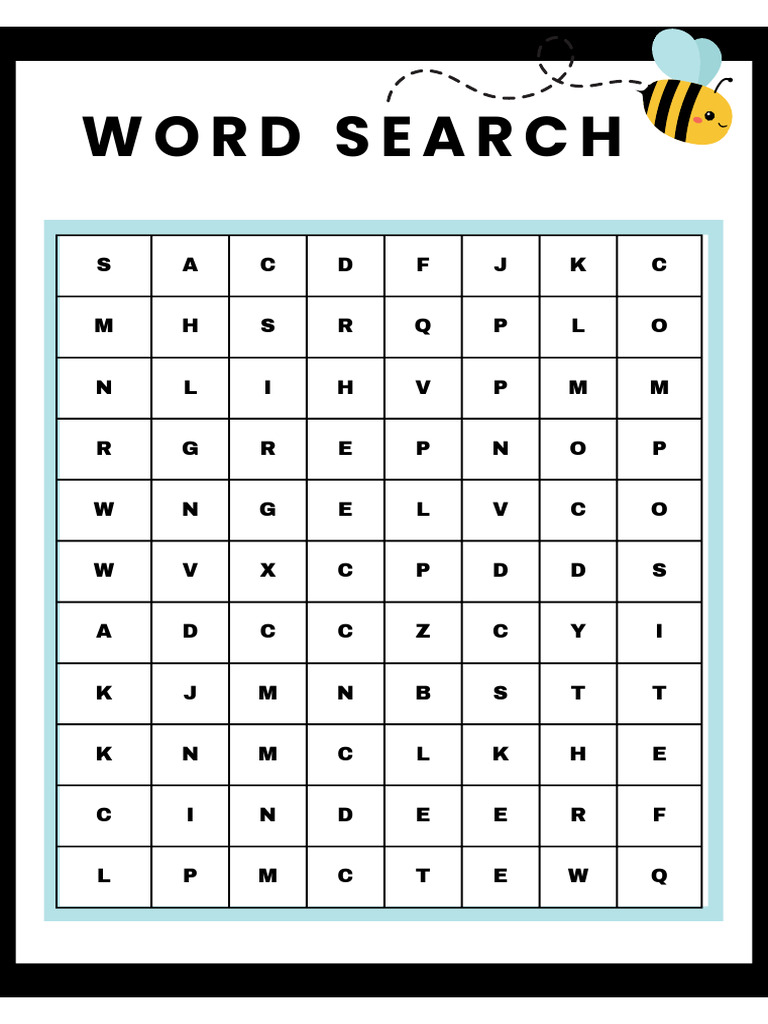 WORD SEARCH

| S | A | C | D | F | J | K | C |
|---|---|---|---|---|---|---|---|
| M | H | S | R | Q | P | L | O |
| N | L | I | H | V | P | M | M |
| R | G | R | E | P | N | O | P |
| W | N | G | E | L | V | C | O |
| W | V | X | C | P | D | D | S |
| A | D | C | C | Z | C | Y | I |
| K | J | M | N | B | S | T | T |
| K | N | M | C | L | K | H | E |
| C | I | N | D | E | E | R | F |
| L | P | M | C | T | E | W | Q |